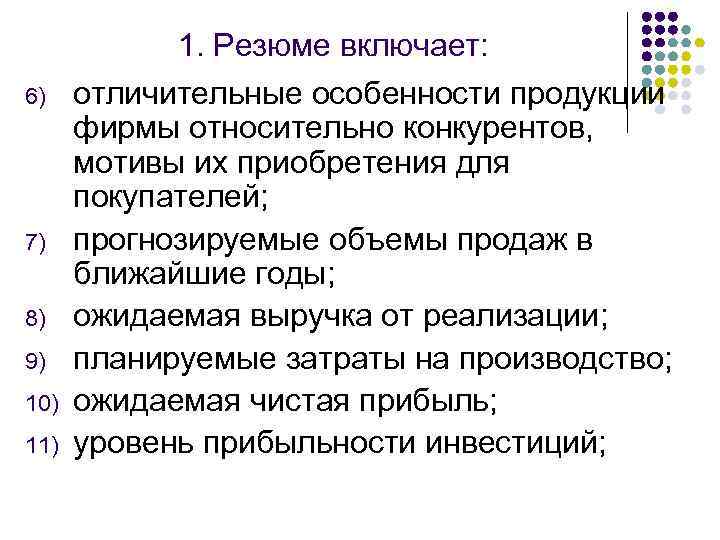 1. Резюме включает:

6) отличительные особенности продукции фирмы относительно конкурентов, мотивы их приобретения для покупателей;

7) прогнозируемые объемы продаж в ближайшие годы;

8) ожидаемая выручка от реализации;

9) планируемые затраты на производство;

10) ожидаемая чистая прибыль;

11) уровень прибыльности инвестиций;